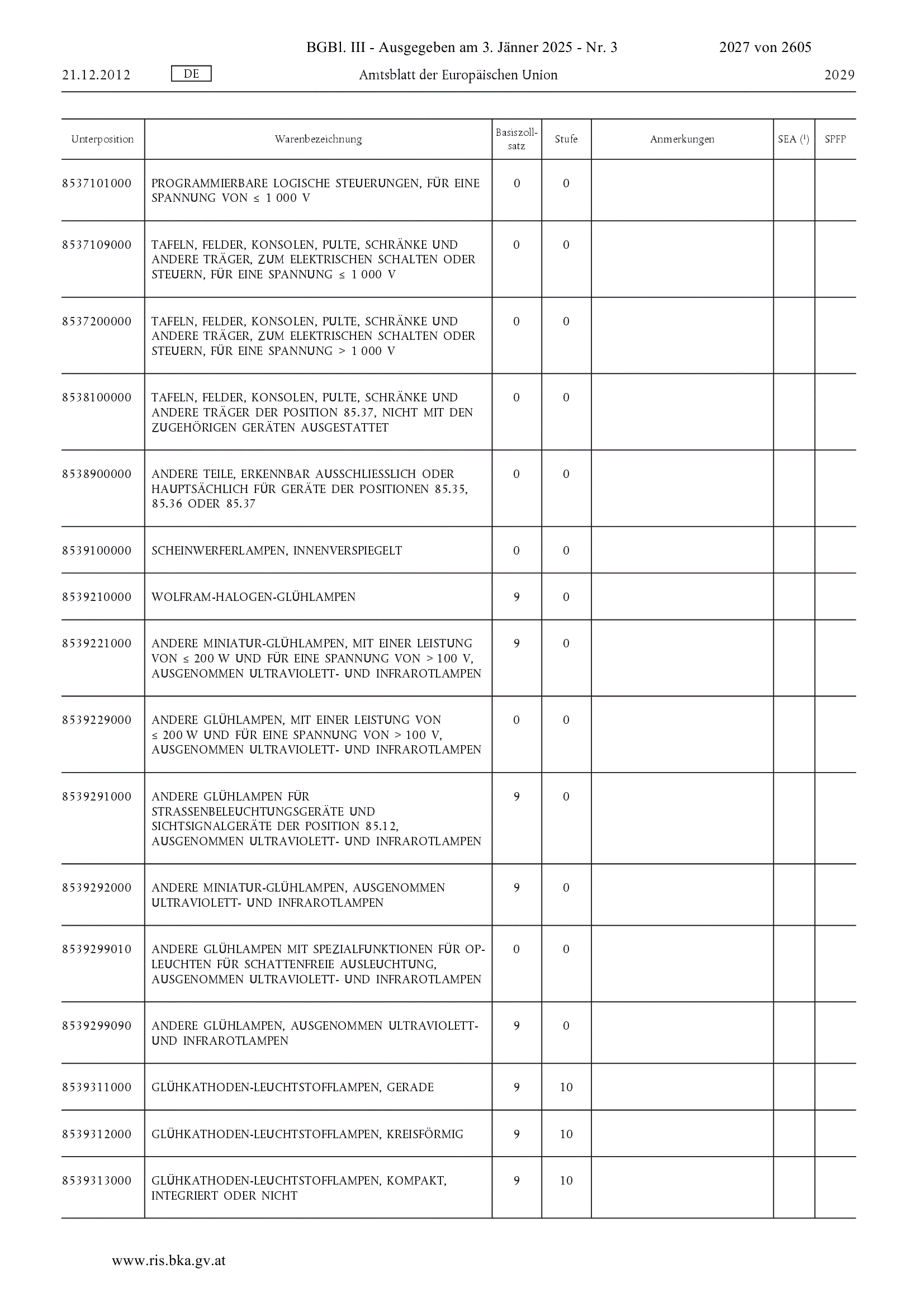 BGBl. III - Ausgegeben am 3. Jänner 2025 - Nr. 3 2027 von 2605

21.12.2012 DE Amtsblatt der Europäischen Union 2029

| Unterposition | Warenbezeichnung | Basiszollsatz | Stufe | Anmerkungen | SEA ($^1$) | SPFP |
|---|---|---|---|---|---|---|
| 8537101000 | PROGRAMMIERBARE LOGISCHE STEUERUNGEN, FÜR EINE SPANNUNG VON ≤ 1 000 V | 0 | 0 | | | |
| 8537109000 | TAFELN, FELDER, KONSOLEN, PULTE, SCHRÄNKE UND ANDERE TRÄGER, ZUM ELEKTRISCHEN SCHALTEN ODER STEUERN, FÜR EINE SPANNUNG ≤ 1 000 V | 0 | 0 | | | |
| 8537200000 | TAFELN, FELDER, KONSOLEN, PULTE, SCHRÄNKE UND ANDERE TRÄGER, ZUM ELEKTRISCHEN SCHALTEN ODER STEUERN, FÜR EINE SPANNUNG > 1 000 V | 0 | 0 | | | |
| 8538100000 | TAFELN, FELDER, KONSOLEN, PULTE, SCHRÄNKE UND ANDERE TRÄGER DER POSITION 85.37, NICHT MIT DEN ZUGEHÖRIGEN GERÄTEN AUSGESTATTET | 0 | 0 | | | |
| 8538900000 | ANDERE TEILE, ERKENNBAR AUSSCHLIESSLICH ODER HAUPTSÄCHLICH FÜR GERÄTE DER POSITIONEN 85.35, 85.36 ODER 85.37 | 0 | 0 | | | |
| 8539100000 | SCHEINWERFERLAMPEN, INNENVERSPIEGELT | 0 | 0 | | | |
| 8539210000 | WOLFRAM-HALOGEN-GLÜHLAMPEN | 9 | 0 | | | |
| 8539221000 | ANDERE MINIATUR-GLÜHLAMPEN, MIT EINER LEISTUNG VON ≤ 200 W UND FÜR EINE SPANNUNG VON > 100 V, AUSGENOMMEN ULTRAVIOLETT- UND INFRAROTLAMPEN | 9 | 0 | | | |
| 8539229000 | ANDERE GLÜHLAMPEN, MIT EINER LEISTUNG VON ≤ 200 W UND FÜR EINE SPANNUNG VON > 100 V, AUSGENOMMEN ULTRAVIOLETT- UND INFRAROTLAMPEN | 0 | 0 | | | |
| 8539291000 | ANDERE GLÜHLAMPEN FÜR STRASSENBELEUCHTUNGSGERÄTE UND SICHTSIGNALGERÄTE DER POSITION 85.12, AUSGENOMMEN ULTRAVIOLETT- UND INFRAROTLAMPEN | 9 | 0 | | | |
| 8539292000 | ANDERE MINIATUR-GLÜHLAMPEN, AUSGENOMMEN ULTRAVIOLETT- UND INFRAROTLAMPEN | 9 | 0 | | | |
| 8539299010 | ANDERE GLÜHLAMPEN MIT SPEZIALFUNKTIONEN FÜR OP-LEUCHTEN FÜR SCHATTENFREIE AUSLEUCHTUNG, AUSGENOMMEN ULTRAVIOLETT- UND INFRAROTLAMPEN | 0 | 0 | | | |
| 8539299090 | ANDERE GLÜHLAMPEN, AUSGENOMMEN ULTRAVIOLETT- UND INFRAROTLAMPEN | 9 | 0 | | | |
| 8539311000 | GLÜHKATHODEN-LEUCHTSTOFFLAMPEN, GERADE | 9 | 10 | | | |
| 8539312000 | GLÜHKATHODEN-LEUCHTSTOFFLAMPEN, KREISFÖRMIG | 9 | 10 | | | |
| 8539313000 | GLÜHKATHODEN-LEUCHTSTOFFLAMPEN, KOMPAKT, INTEGRIERT ODER NICHT | 9 | 10 | | | |

www.ris.bka.gv.at